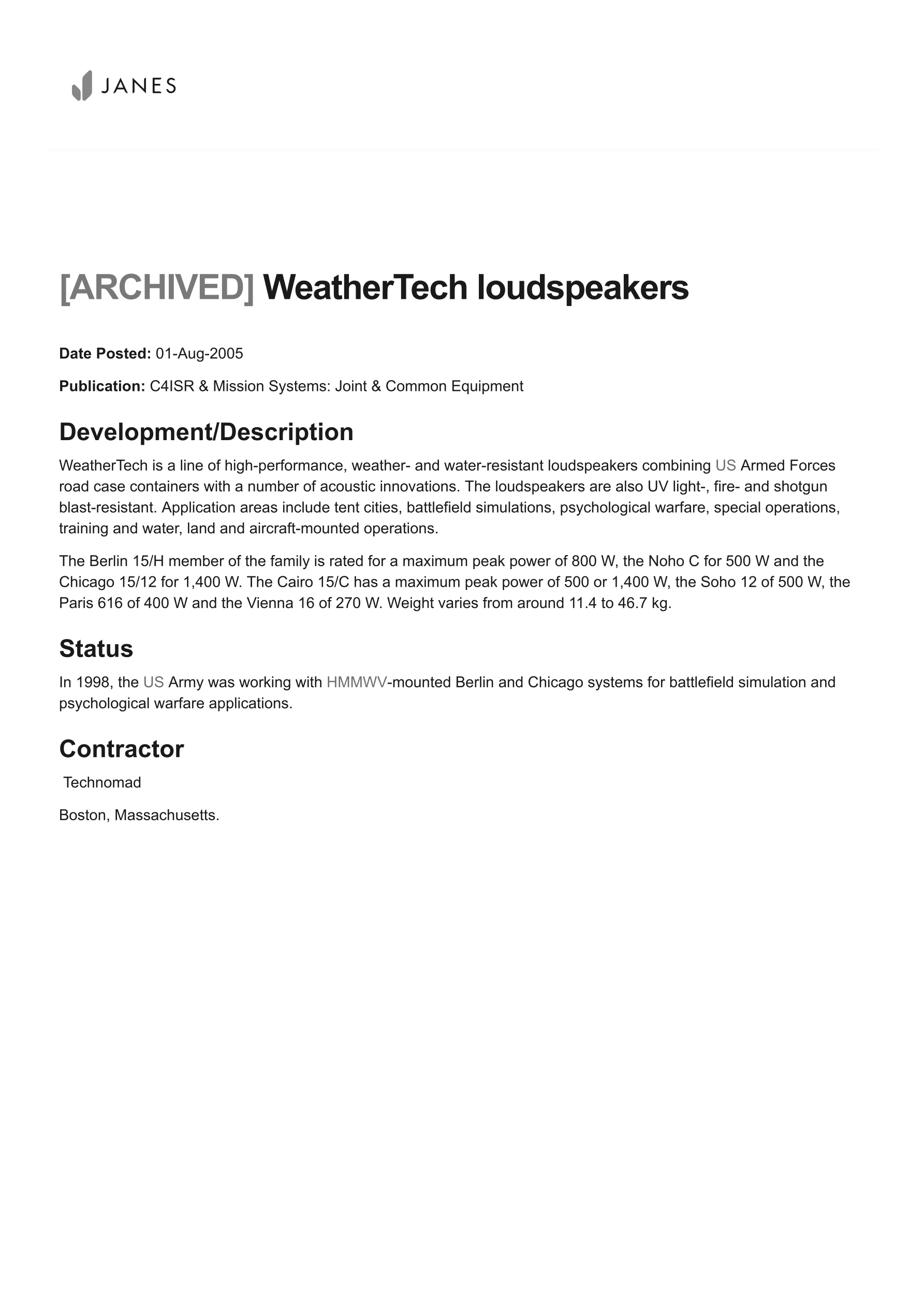 JANES

[ARCHIVED] WeatherTech loudspeakers

Date Posted: 01-Aug-2005

Publication: C4ISR & Mission Systems: Joint & Common Equipment

Development/Description

WeatherTech is a line of high-performance, weather- and water-resistant loudspeakers combining US Armed Forces road case containers with a number of acoustic innovations. The loudspeakers are also UV light-, fire- and shotgun blast-resistant. Application areas include tent cities, battlefield simulations, psychological warfare, special operations, training and water, land and aircraft-mounted operations.

The Berlin 15/H member of the family is rated for a maximum peak power of 800 W, the Noho C for 500 W and the Chicago 15/12 for 1,400 W. The Cairo 15/C has a maximum peak power of 500 or 1,400 W, the Soho 12 of 500 W, the Paris 616 of 400 W and the Vienna 16 of 270 W. Weight varies from around 11.4 to 46.7 kg.

Status

In 1998, the US Army was working with HMMWV-mounted Berlin and Chicago systems for battlefield simulation and psychological warfare applications.

Contractor

Technomad

Boston, Massachusetts.